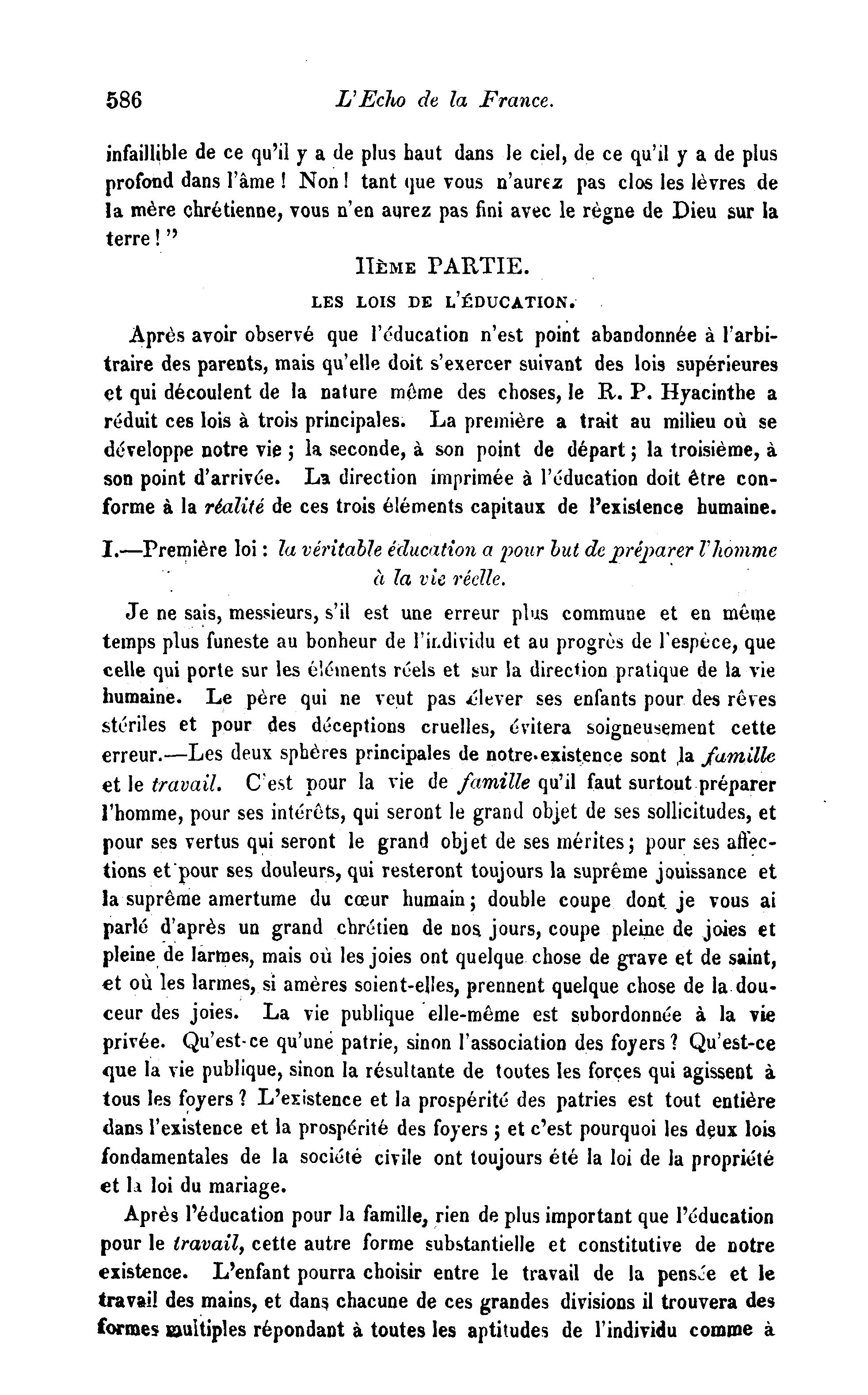 586 L'Echo de la France.

infaillible de ce qu'il y a de plus haut dans le ciel, de ce qu'il y a de plus profond dans l'âme ! Non ! tant que vous n'aurez pas clos les lèvres de la mère chrétienne, vous n'en aurez pas fini avec le règne de Dieu sur la terre ! "

IIème PARTIE.

LES LOIS DE L'ÉDUCATION.

Après avoir observé que l'éducation n'est point abandonnée à l'arbitraire des parents, mais qu'elle doit s'exercer suivant des lois supérieures et qui découlent de la nature même des choses, le R. P. Hyacinthe a réduit ces lois à trois principales. La première a trait au milieu où se développe notre vie ; la seconde, à son point de départ ; la troisième, à son point d'arrivée. La direction imprimée à l'éducation doit être conforme à la réalité de ces trois éléments capitaux de l'existence humaine.

I.—Première loi : la véritable éducation a pour but de préparer l'homme à la vie réelle.

Je ne sais, messieurs, s'il est une erreur plus commune et en même temps plus funeste au bonheur de l'individu et au progrès de l'espèce, que celle qui porte sur les éléments réels et sur la direction pratique de la vie humaine. Le père qui ne veut pas élever ses enfants pour des rêves stériles et pour des déceptions cruelles, évitera soigneusement cette erreur.—Les deux sphères principales de notre existence sont la famille et le travail. C'est pour la vie de famille qu'il faut surtout préparer l'homme, pour ses intérêts, qui seront le grand objet de ses sollicitudes, et pour ses vertus qui seront le grand objet de ses mérites ; pour ses affections et pour ses douleurs, qui resteront toujours la suprême jouissance et la suprême amertume du cœur humain ; double coupe dont je vous ai parlé d'après un grand chrétien de nos jours, coupe pleine de joies et pleine de larmes, mais où les joies ont quelque chose de grave et de saint, et où les larmes, si amères soient-elles, prennent quelque chose de la douceur des joies. La vie publique elle-même est subordonnée à la vie privée. Qu'est-ce qu'une patrie, sinon l'association des foyers ? Qu'est-ce que la vie publique, sinon la résultante de toutes les forces qui agissent à tous les foyers ? L'existence et la prospérité des patries est tout entière dans l'existence et la prospérité des foyers ; et c'est pourquoi les deux lois fondamentales de la société civile ont toujours été la loi de la propriété et la loi du mariage.

Après l'éducation pour la famille, rien de plus important que l'éducation pour le travail, cette autre forme substantielle et constitutive de notre existence. L'enfant pourra choisir entre le travail de la pensée et le travail des mains, et dans chacune de ces grandes divisions il trouvera des formes multiples répondant à toutes les aptitudes de l'individu comme à